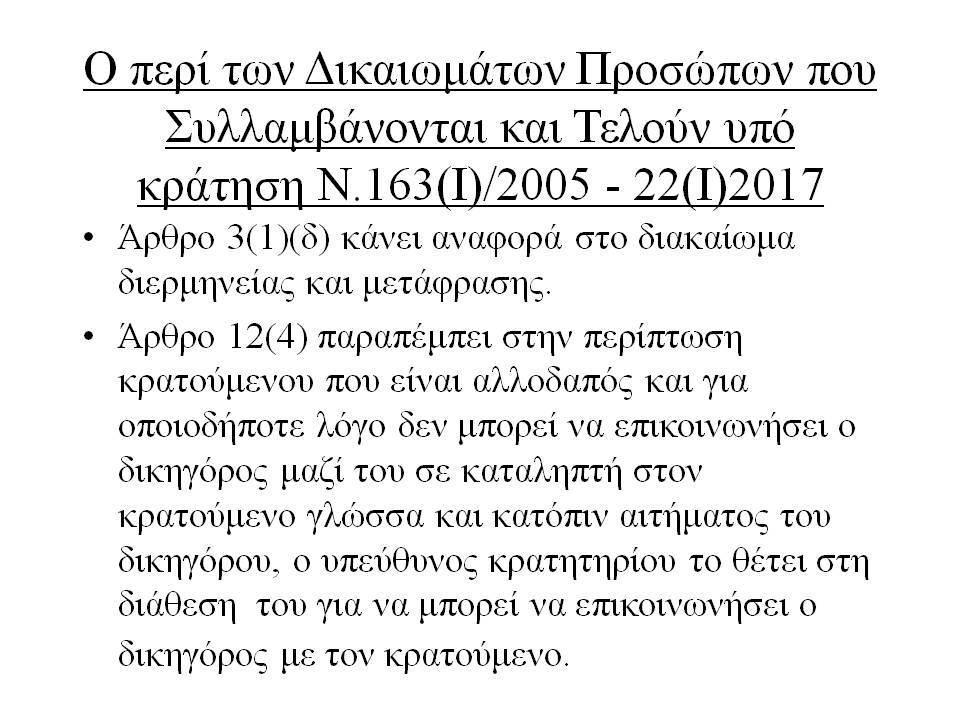 Ο περί των Δικαιωμάτων Προσώπων που Συλλαμβάνονται και Τελούν υπό κράτηση Ν.163(Ι)/2005 - 22(Ι)2017

• Άρθρο 3(1)(δ) κάνει αναφορά στο διακαίωμα διερμηνείας και μετάφρασης.

• Άρθρο 12(4) παραπέμπει στην περίπτωση κρατούμενου που είναι αλλοδαπός και για οποιοδήποτε λόγο δεν μπορεί να επικοινωνήσει ο δικηγόρος μαζί του σε καταληπτή στον κρατούμενο γλώσσα και κατόπιν αιτήματος του δικηγόρου, ο υπεύθυνος κρατητηρίου το θέτει στη διάθεση του για να μπορεί να επικοινωνήσει ο δικηγόρος με τον κρατούμενο.